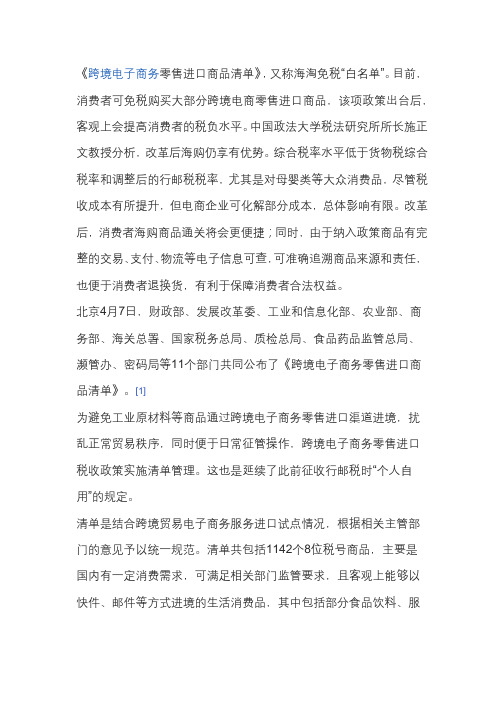 《跨境电子商务零售进口商品清单》，又称海淘免税“白名单”。目前，消费者可免税购买大部分跨境电商零售进口商品，该项政策出台后，客观上会提高消费者的税负水平。中国政法大学税法研究所所长施正文教授分析，改革后海购仍享有优势。综合税率水平低于货物税综合税率和调整后的行邮税税率，尤其是对母婴类等大众消费品，尽管税收成本有所提升，但电商企业可化解部分成本，总体影响有限。改革后，消费者海购商品通关将会更便捷；同时，由于纳入政策商品有完整的交易、支付、物流等电子信息可查，可准确追溯商品来源和责任，也便于消费者退换货，有利于保障消费者合法权益。

北京4月7日，财政部、发展改革委、工业和信息化部、农业部、商务部、海关总署、国家税务总局、质检总局、食品药品监管总局、濒管办、密码局等11个部门共同公布了《跨境电子商务零售进口商品清单》。[1]

为避免工业原材料等商品通过跨境电子商务零售进口渠道进境，扰乱正常贸易秩序，同时便于日常征管操作，跨境电子商务零售进口税收政策实施清单管理。这也是延续了此前征收行邮税时“个人自用”的规定。

清单是结合跨境贸易电子商务服务进口试点情况，根据相关主管部门的意见予以统一规范。清单共包括1142个8位税号商品，主要是国内有一定消费需求，可满足相关部门监管要求，且客观上能够以快件、邮件等方式进境的生活消费品，其中包括部分食品饮料、服